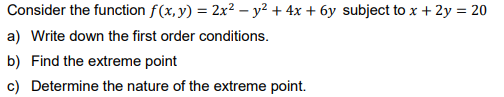 Consider the function $f(x, y) = 2x^2 - y^2 + 4x + 6y$ subject to $x + 2y = 20$

a) Write down the first order conditions.

b) Find the extreme point

c) Determine the nature of the extreme point.